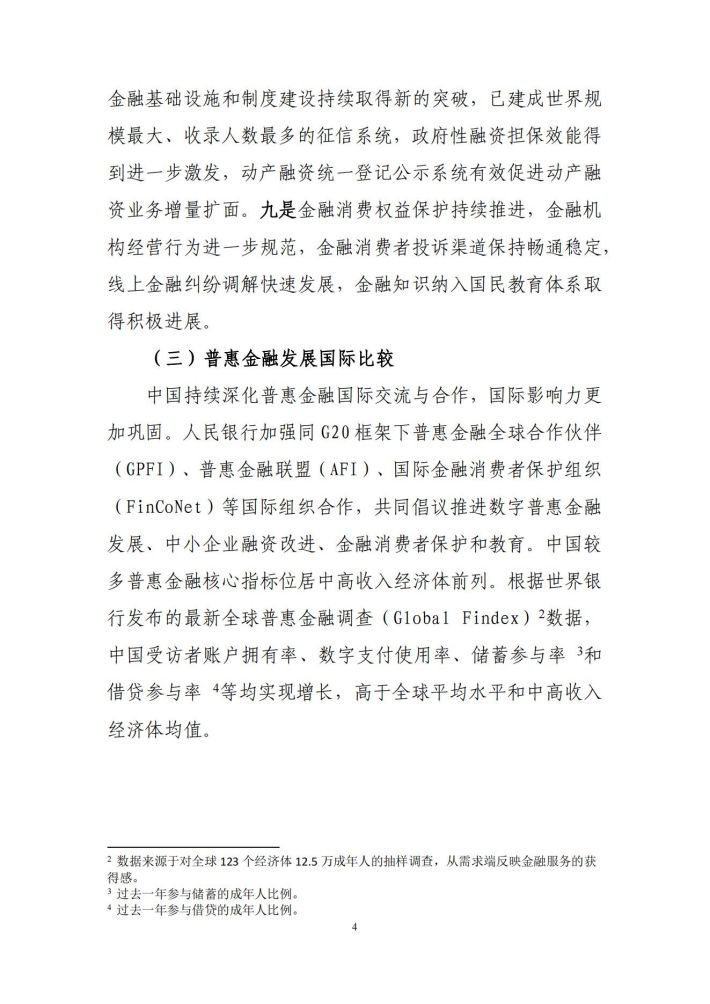 金融基础设施和制度建设持续取得新的突破，已建成世界规模最大、收录人数最多的征信系统，政府性融资担保效能得到进一步激发，动产融资统一登记公示系统有效促进动产融资业务增量扩面。九是金融消费权益保护持续推进，金融机构经营行为进一步规范，金融消费者投诉渠道保持畅通稳定，线上金融纠纷调解快速发展，金融知识纳入国民教育体系取得积极进展。

（三）普惠金融发展国际比较

中国持续深化普惠金融国际交流与合作，国际影响力更加巩固。人民银行加强同 G20 框架下普惠金融全球合作伙伴（GPFI）、普惠金融联盟（AFI）、国际金融消费者保护组织（FinCoNet）等国际组织合作，共同倡议推进数字普惠金融发展、中小企业融资改进、金融消费者保护和教育。中国较多普惠金融核心指标位居中高收入经济体前列。根据世界银行发布的最新全球普惠金融调查（Global Findex）$^2$数据，中国受访者账户拥有率、数字支付使用率、储蓄参与率 $^3$和借贷参与率 $^4$等均实现增长，高于全球平均水平和中高收入经济体均值。

$^2$ 数据来源于对全球 123 个经济体 12.5 万成年人的抽样调查，从需求端反映金融服务的获得感。
$^3$ 过去一年参与储蓄的成年人比例。
$^4$ 过去一年参与借贷的成年人比例。

4